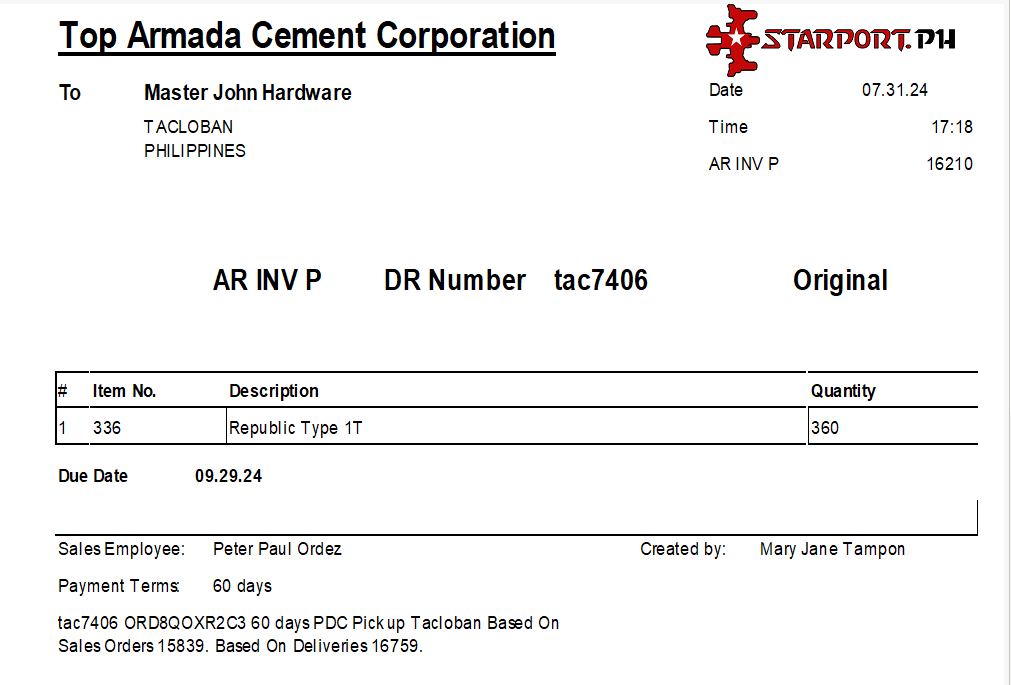 Top Armada Cement Corporation

STARPORT.PH

To Master John Hardware
TACLOBAN
PHILIPPINES

Date 07.31.24
Time 17:18
AR INV P 16210

AR INV P DR Number tac7406 Original

| # | Item No. | Description | Quantity |
|---|---|---|---|
| 1 | 336 | Republic Type 1T | 360 |

Due Date 09.29.24

Sales Employee: Peter Paul Ordez
Created by: Mary Jane Tampon

Payment Terms: 60 days

tac7406 ORD8QOXR2C3 60 days PDC Pick up Tacloban Based On Sales Orders 15839. Based On Deliveries 16759.